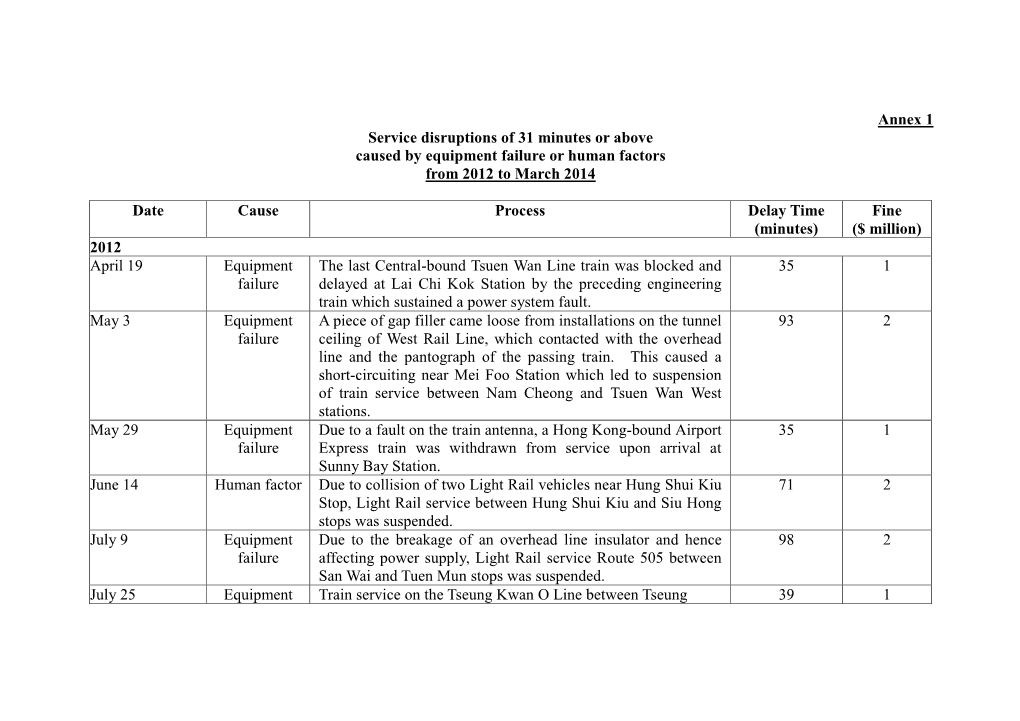 Annex 1

Service disruptions of 31 minutes or above caused by equipment failure or human factors from 2012 to March 2014

| Date | Cause | Process | Delay Time (minutes) | Fine ($ million) |
|---|---|---|---|---|
| 2012 | | | | |
| April 19 | Equipment failure | The last Central-bound Tsuen Wan Line train was blocked and delayed at Lai Chi Kok Station by the preceding engineering train which sustained a power system fault. | 35 | 1 |
| May 3 | Equipment failure | A piece of gap filler came loose from installations on the tunnel ceiling of West Rail Line, which contacted with the overhead line and the pantograph of the passing train. This caused a short-circuiting near Mei Foo Station which led to suspension of train service between Nam Cheong and Tsuen Wan West stations. | 93 | 2 |
| May 29 | Equipment failure | Due to a fault on the train antenna, a Hong Kong-bound Airport Express train was withdrawn from service upon arrival at Sunny Bay Station. | 35 | 1 |
| June 14 | Human factor | Due to collision of two Light Rail vehicles near Hung Shui Kiu Stop, Light Rail service between Hung Shui Kiu and Siu Hong stops was suspended. | 71 | 2 |
| July 9 | Equipment failure | Due to the breakage of an overhead line insulator and hence affecting power supply, Light Rail service Route 505 between San Wai and Tuen Mun stops was suspended. | 98 | 2 |
| July 25 | Equipment | Train service on the Tseung Kwan O Line between Tseung | 39 | 1 |